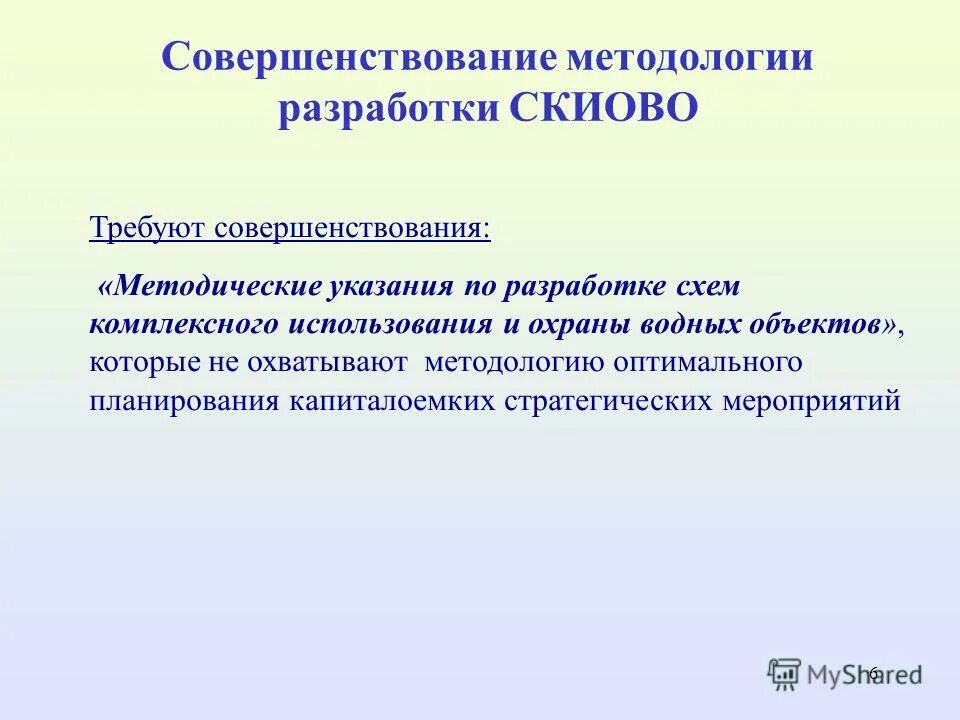 Совершенствование методологии разработки СКИОВО

Требуют совершенствования:

«Методические указания по разработке схем комплексного использования и охраны водных объектов», которые не охватывают методологию оптимального планирования капиталоемких стратегических мероприятий

MyShared

6